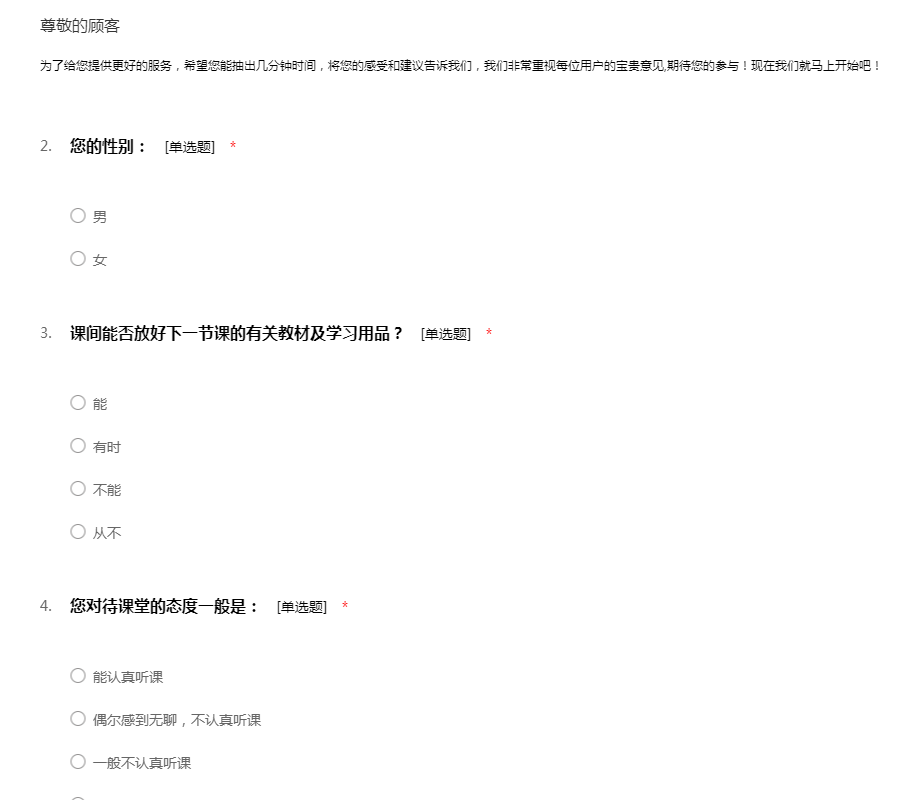 尊敬的顾客

为了给您提供更好的服务，希望您能抽出几分钟时间，将您的感受和建议告诉我们，我们非常重视每位用户的宝贵意见,期待您的参与！现在我们就马上开始吧！

2. 您的性别： [单选题] *

○ 男

○ 女

3. 课间能否放好下一节课的有关教材及学习用品？ [单选题] *

○ 能

○ 有时

○ 不能

○ 从不

4. 您对待课堂的态度一般是： [单选题] *

○ 能认真听课

○ 偶尔感到无聊，不认真听课

○ 一般不认真听课